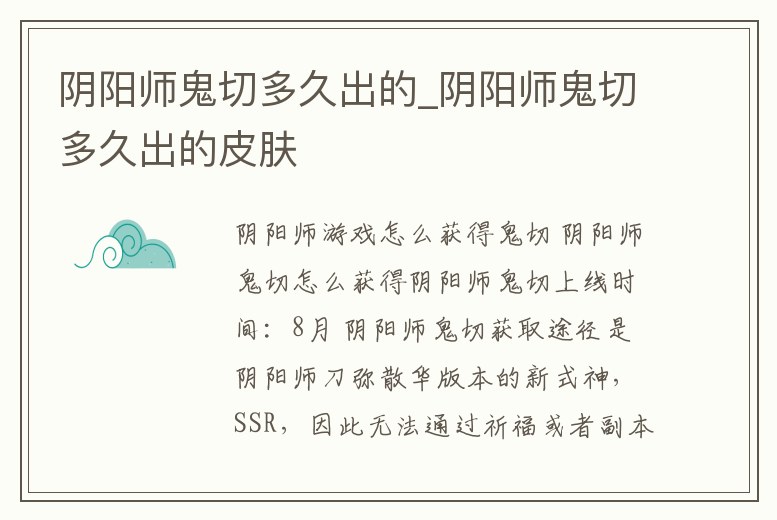 阴阳师鬼切多久出的_阴阳师鬼切多久出的皮肤

阴阳师游戏怎么获得鬼切 阴阳师鬼切怎么获得阴阳师鬼切上线时间：8月 阴阳师鬼切获取途径是阴阳师刀弥散华版本的新式神，SSR，因此无法通过祈福或者副本